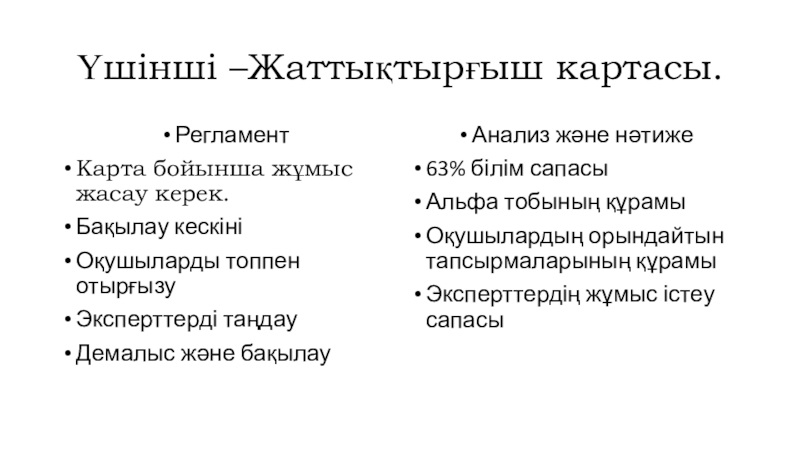 Үшінші –Жаттықтырғыш картасы.

• Регламент
• Карта бойынша жұмыс жасау керек.
• Бақылау кескіні
• Оқушыларды топпен отырғызу
• Эксперттерді таңдау
• Демалыс және бақылау

• Анализ және нәтиже
• 63% білім сапасы
• Альфа тобының құрамы
• Оқушылардың орындайтын тапсырмаларының құрамы
• Эксперттердің жұмыс істеу сапасы